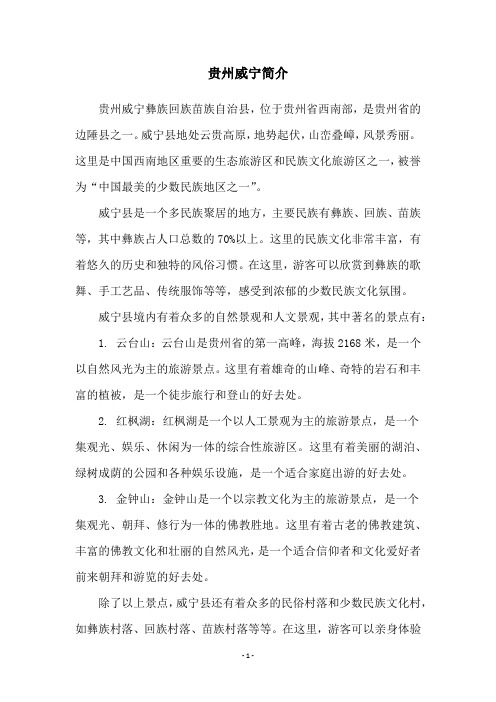 贵州威宁简介

贵州威宁彝族回族苗族自治县，位于贵州省西南部，是贵州省的边陲县之一。威宁县地处云贵高原，地势起伏，山峦叠嶂，风景秀丽。这里是中国西南地区重要的生态旅游区和民族文化旅游区之一，被誉为“中国最美的少数民族地区之一”。

威宁县是一个多民族聚居的地方，主要民族有彝族、回族、苗族等，其中彝族占人口总数的70%以上。这里的民族文化非常丰富，有着悠久的历史和独特的风俗习惯。在这里，游客可以欣赏到彝族的歌舞、手工艺品、传统服饰等等，感受到浓郁的少数民族文化氛围。

威宁县境内有着众多的自然景观和人文景观，其中著名的景点有：

1. 云台山：云台山是贵州省的第一高峰，海拔2168米，是一个以自然风光为主的旅游景点。这里有着雄奇的山峰、奇特的岩石和丰富的植被，是一个徒步旅行和登山的好去处。

2. 红枫湖：红枫湖是一个以人工景观为主的旅游景点，是一个集观光、娱乐、休闲为一体的综合性旅游区。这里有着美丽的湖泊、绿树成荫的公园和各种娱乐设施，是一个适合家庭出游的好去处。

3. 金钟山：金钟山是一个以宗教文化为主的旅游景点，是一个集观光、朝拜、修行为一体的佛教胜地。这里有着古老的佛教建筑、丰富的佛教文化和壮丽的自然风光，是一个适合信仰者和文化爱好者前来朝拜和游览的好去处。

除了以上景点，威宁县还有着众多的民俗村落和少数民族文化村，如彝族村落、回族村落、苗族村落等等。在这里，游客可以亲身体验

- 1 -